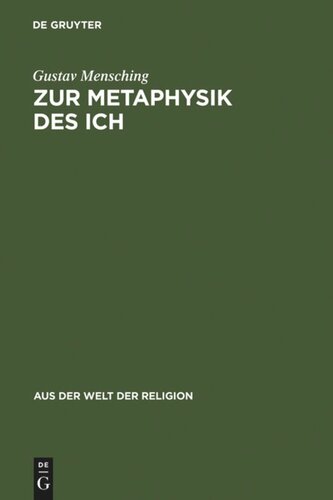 DE GRUYTER

Gustav Mensching

ZUR METAPHYSIK DES ICH

AUS DER WELT DER RELIGION

DE
G